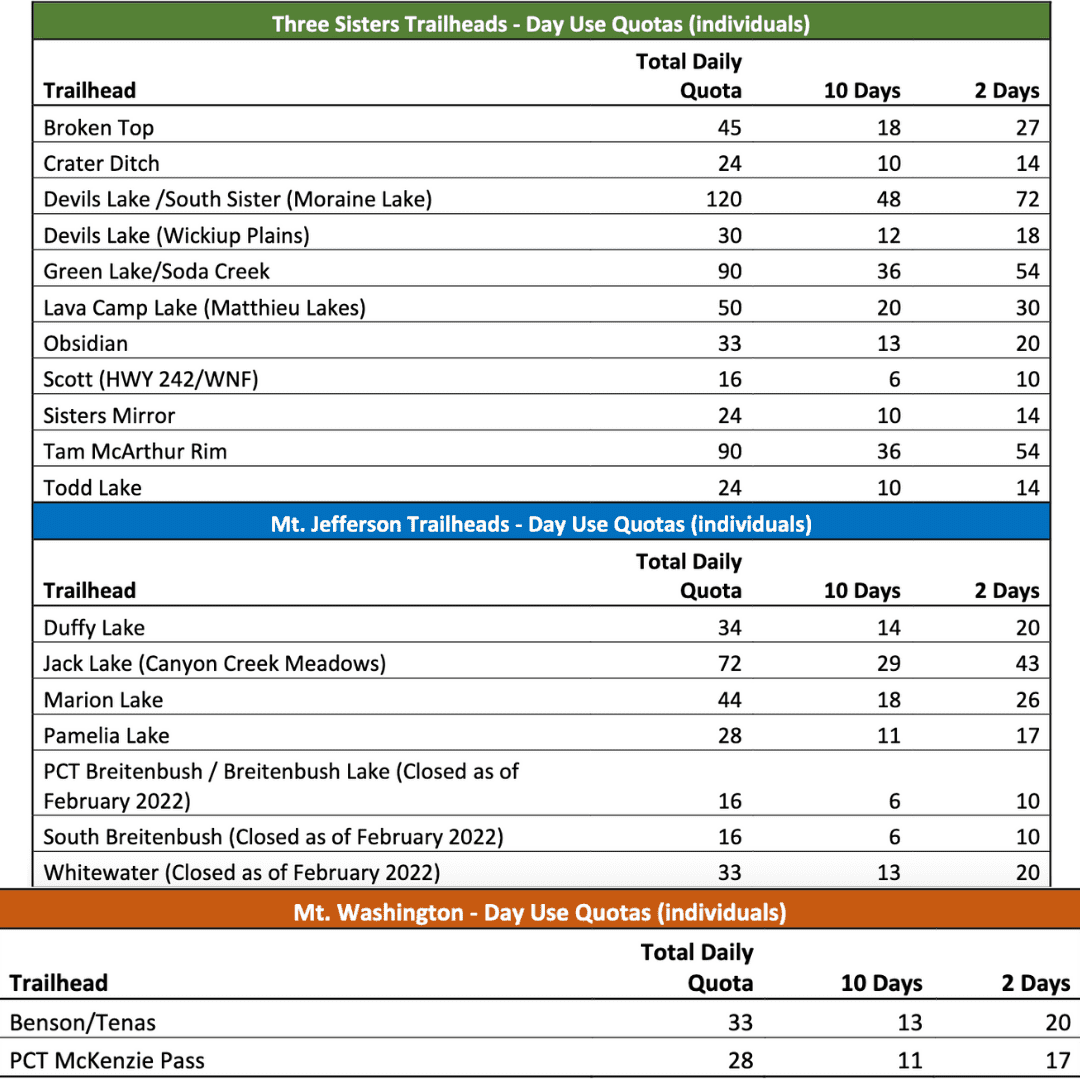 Three Sisters Trailheads - Day Use Quotas (individuals)

| Trailhead | Total Daily Quota | 10 Days | 2 Days |
|---|---|---|---|
| Broken Top | 45 | 18 | 27 |
| Crater Ditch | 24 | 10 | 14 |
| Devils Lake /South Sister (Moraine Lake) | 120 | 48 | 72 |
| Devils Lake (Wickiup Plains) | 30 | 12 | 18 |
| Green Lake/Soda Creek | 90 | 36 | 54 |
| Lava Camp Lake (Matthieu Lakes) | 50 | 20 | 30 |
| Obsidian | 33 | 13 | 20 |
| Scott (HWY 242/WNF) | 16 | 6 | 10 |
| Sisters Mirror | 24 | 10 | 14 |
| Tam McArthur Rim | 90 | 36 | 54 |
| Todd Lake | 24 | 10 | 14 |

Mt. Jefferson Trailheads - Day Use Quotas (individuals)

| Trailhead | Total Daily Quota | 10 Days | 2 Days |
|---|---|---|---|
| Duffy Lake | 34 | 14 | 20 |
| Jack Lake (Canyon Creek Meadows) | 72 | 29 | 43 |
| Marion Lake | 44 | 18 | 26 |
| Pamelia Lake | 28 | 11 | 17 |
| PCT Breitenbush / Breitenbush Lake (Closed as of February 2022) | 16 | 6 | 10 |
| South Breitenbush (Closed as of February 2022) | 16 | 6 | 10 |
| Whitewater (Closed as of February 2022) | 33 | 13 | 20 |

Mt. Washington - Day Use Quotas (individuals)

| Trailhead | Total Daily Quota | 10 Days | 2 Days |
|---|---|---|---|
| Benson/Tenas | 33 | 13 | 20 |
| PCT McKenzie Pass | 28 | 11 | 17 |